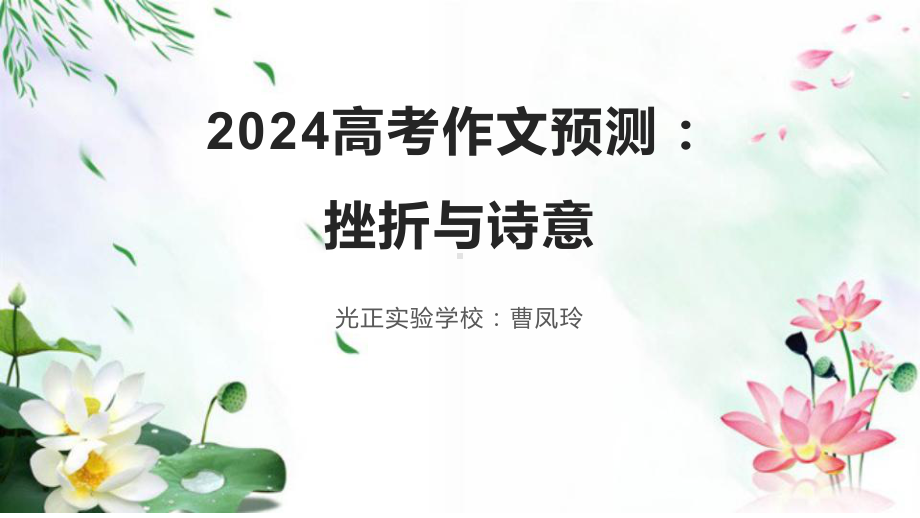 2024高考作文预测：
挫折与诗意

光正实验学校：曹凤玲